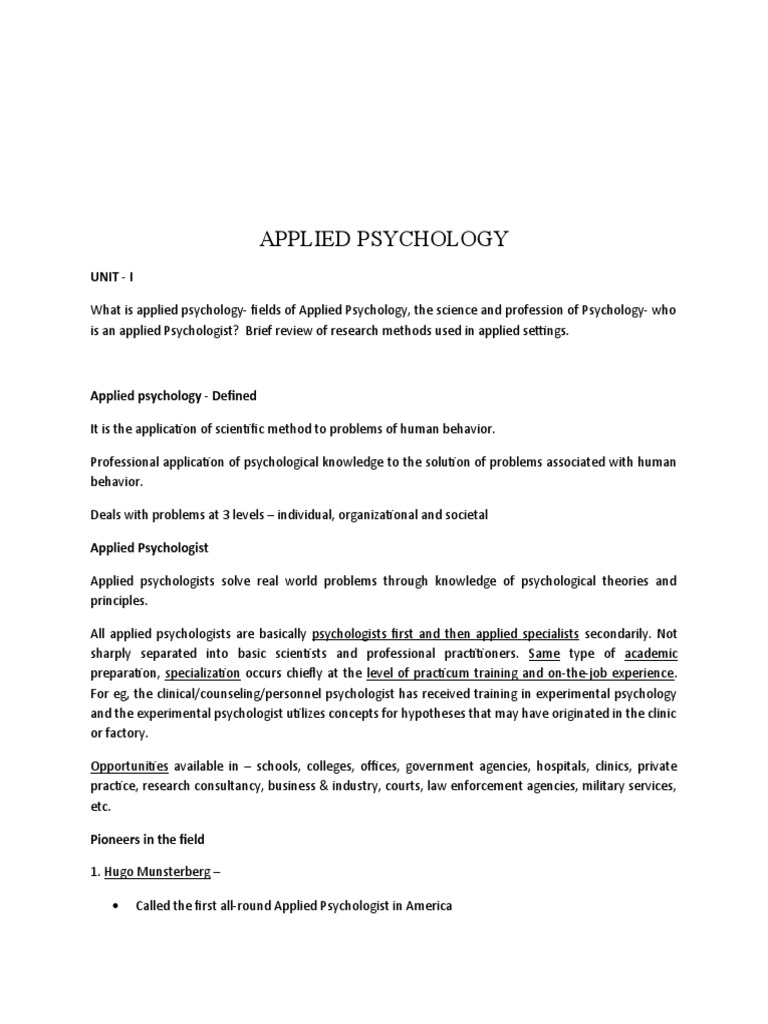 APPLIED PSYCHOLOGY

UNIT - I

What is applied psychology- fields of Applied Psychology, the science and profession of Psychology- who is an applied Psychologist? Brief review of research methods used in applied settings.

Applied psychology - Defined

It is the application of scientific method to problems of human behavior.

Professional application of psychological knowledge to the solution of problems associated with human behavior.

Deals with problems at 3 levels – individual, organizational and societal

Applied Psychologist

Applied psychologists solve real world problems through knowledge of psychological theories and principles.

All applied psychologists are basically psychologists first and then applied specialists secondarily. Not sharply separated into basic scientists and professional practitioners. Same type of academic preparation, specialization occurs chiefly at the level of practicum training and on-the-job experience. For eg, the clinical/counseling/personnel psychologist has received training in experimental psychology and the experimental psychologist utilizes concepts for hypotheses that may have originated in the clinic or factory.

Opportunities available in – schools, colleges, offices, government agencies, hospitals, clinics, private practice, research consultancy, business & industry, courts, law enforcement agencies, military services, etc.

Pioneers in the field

1. Hugo Munsterberg –

• Called the first all-round Applied Psychologist in America